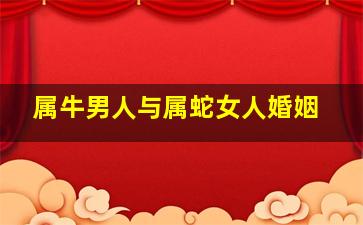 属牛男人与属蛇女人婚姻